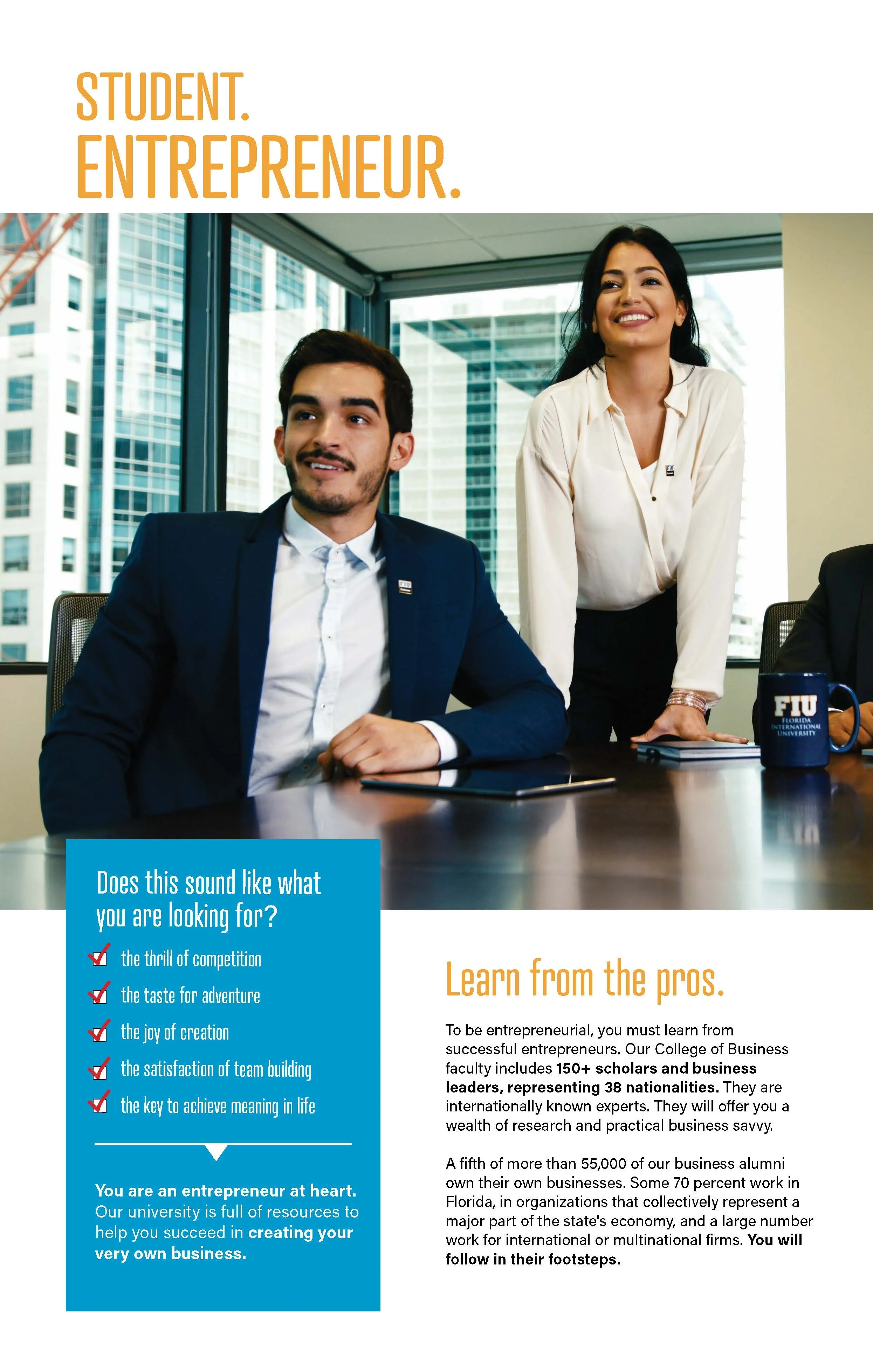 STUDENT.
ENTREPRENEUR.

FIU
FLORIDA INTERNATIONAL UNIVERSITY

Does this sound like what you are looking for?

the thrill of competition

the taste for adventure

the joy of creation

the satisfaction of team building

the key to achieve meaning in life

You are an entrepreneur at heart. Our university is full of resources to help you succeed in creating your very own business.

Learn from the pros.

To be entrepreneurial, you must learn from successful entrepreneurs. Our College of Business faculty includes 150+ scholars and business leaders, representing 38 nationalities. They are internationally known experts. They will offer you a wealth of research and practical business savvy.

A fifth of more than 55,000 of our business alumni own their own businesses. Some 70 percent work in Florida, in organizations that collectively represent a major part of the state's economy, and a large number work for international or multinational firms. You will follow in their footsteps.